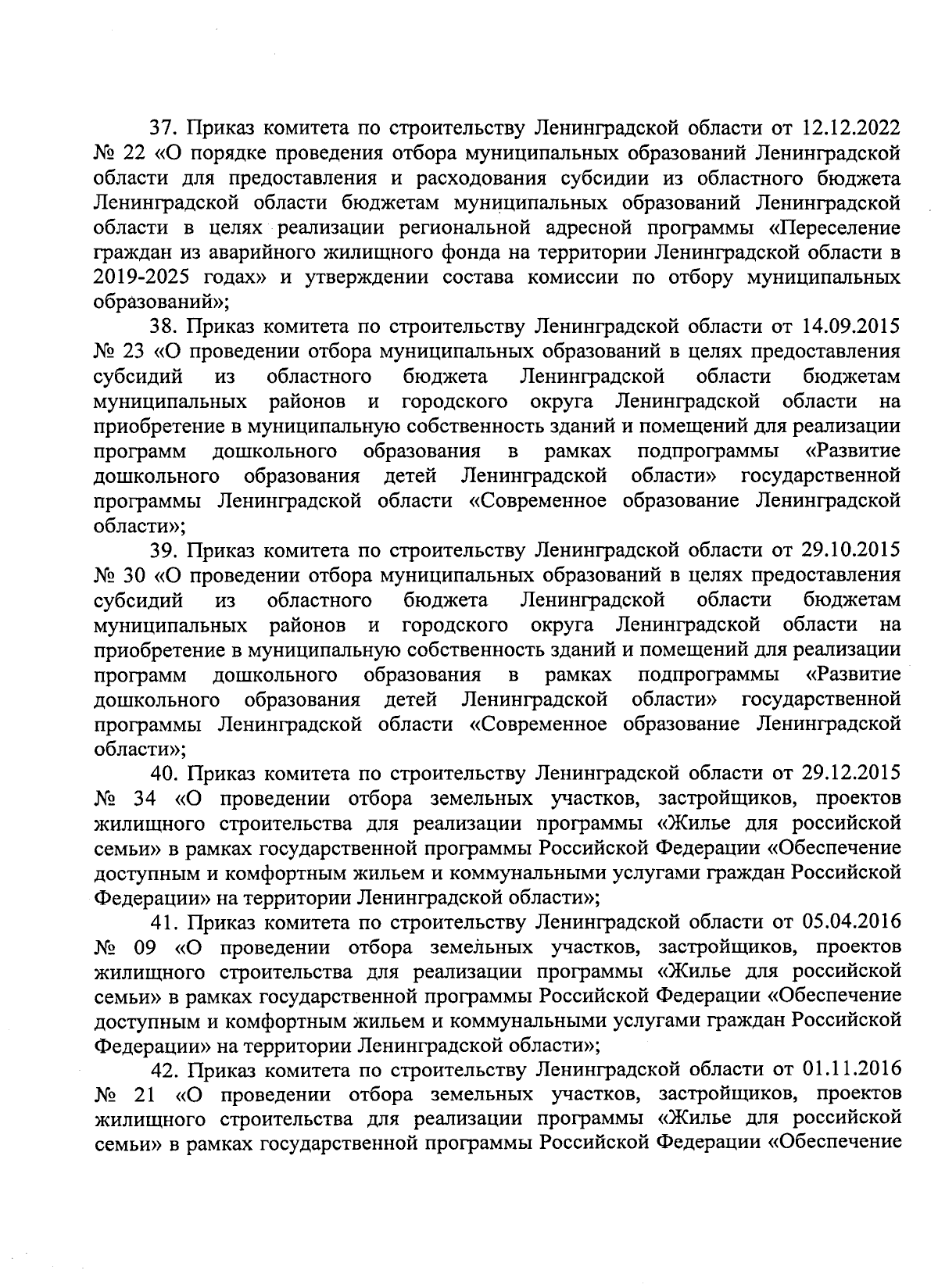 37. Приказ комитета по строительству Ленинградской области от 12.12.2022 № 22 «О порядке проведения отбора муниципальных образований Ленинградской области для предоставления и расходования субсидии из областного бюджета Ленинградской области бюджетам муниципальных образований Ленинградской области в целях реализации региональной адресной программы «Переселение граждан из аварийного жилищного фонда на территории Ленинградской области в 2019-2025 годах» и утверждении состава комиссии по отбору муниципальных образований»;

38. Приказ комитета по строительству Ленинградской области от 14.09.2015 № 23 «О проведении отбора муниципальных образований в целях предоставления субсидий из областного бюджета Ленинградской области бюджетам муниципальных районов и городского округа Ленинградской области на приобретение в муниципальную собственность зданий и помещений для реализации программ дошкольного образования в рамках подпрограммы «Развитие дошкольного образования детей Ленинградской области» государственной программы Ленинградской области «Современное образование Ленинградской области»;

39. Приказ комитета по строительству Ленинградской области от 29.10.2015 № 30 «О проведении отбора муниципальных образований в целях предоставления субсидий из областного бюджета Ленинградской области бюджетам муниципальных районов и городского округа Ленинградской области на приобретение в муниципальную собственность зданий и помещений для реализации программ дошкольного образования в рамках подпрограммы «Развитие дошкольного образования детей Ленинградской области» государственной программы Ленинградской области «Современное образование Ленинградской области»;

40. Приказ комитета по строительству Ленинградской области от 29.12.2015 № 34 «О проведении отбора земельных участков, застройщиков, проектов жилищного строительства для реализации программы «Жилье для российской семьи» в рамках государственной программы Российской Федерации «Обеспечение доступным и комфортным жильем и коммунальными услугами граждан Российской Федерации» на территории Ленинградской области»;

41. Приказ комитета по строительству Ленинградской области от 05.04.2016 № 09 «О проведении отбора земельных участков, застройщиков, проектов жилищного строительства для реализации программы «Жилье для российской семьи» в рамках государственной программы Российской Федерации «Обеспечение доступным и комфортным жильем и коммунальными услугами граждан Российской Федерации» на территории Ленинградской области»;

42. Приказ комитета по строительству Ленинградской области от 01.11.2016 № 21 «О проведении отбора земельных участков, застройщиков, проектов жилищного строительства для реализации программы «Жилье для российской семьи» в рамках государственной программы Российской Федерации «Обеспечение